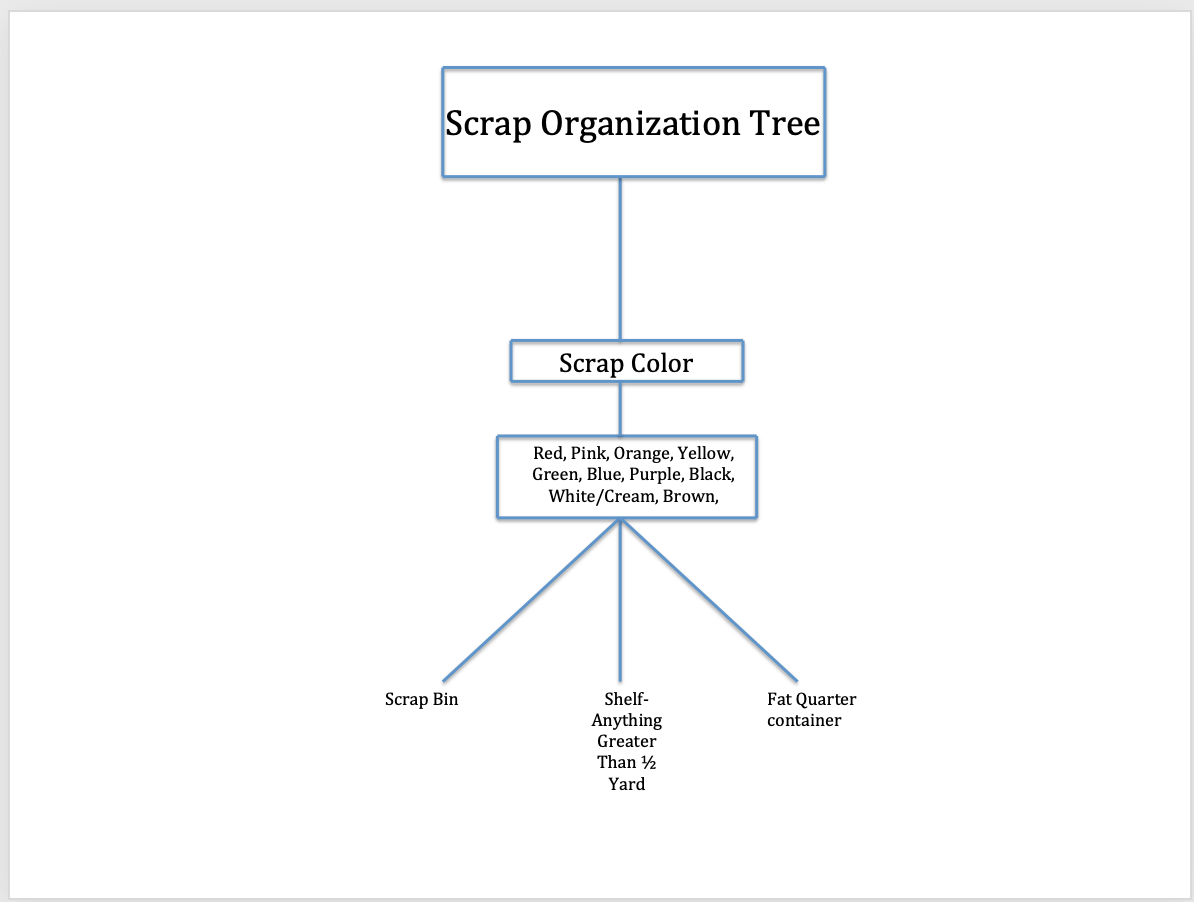 Scrap Organization Tree

Scrap Color

Red, Pink, Orange, Yellow, Green, Blue, Purple, Black, White/Cream, Brown,

Scrap Bin

Shelf- Anything Greater Than ½ Yard

Fat Quarter container